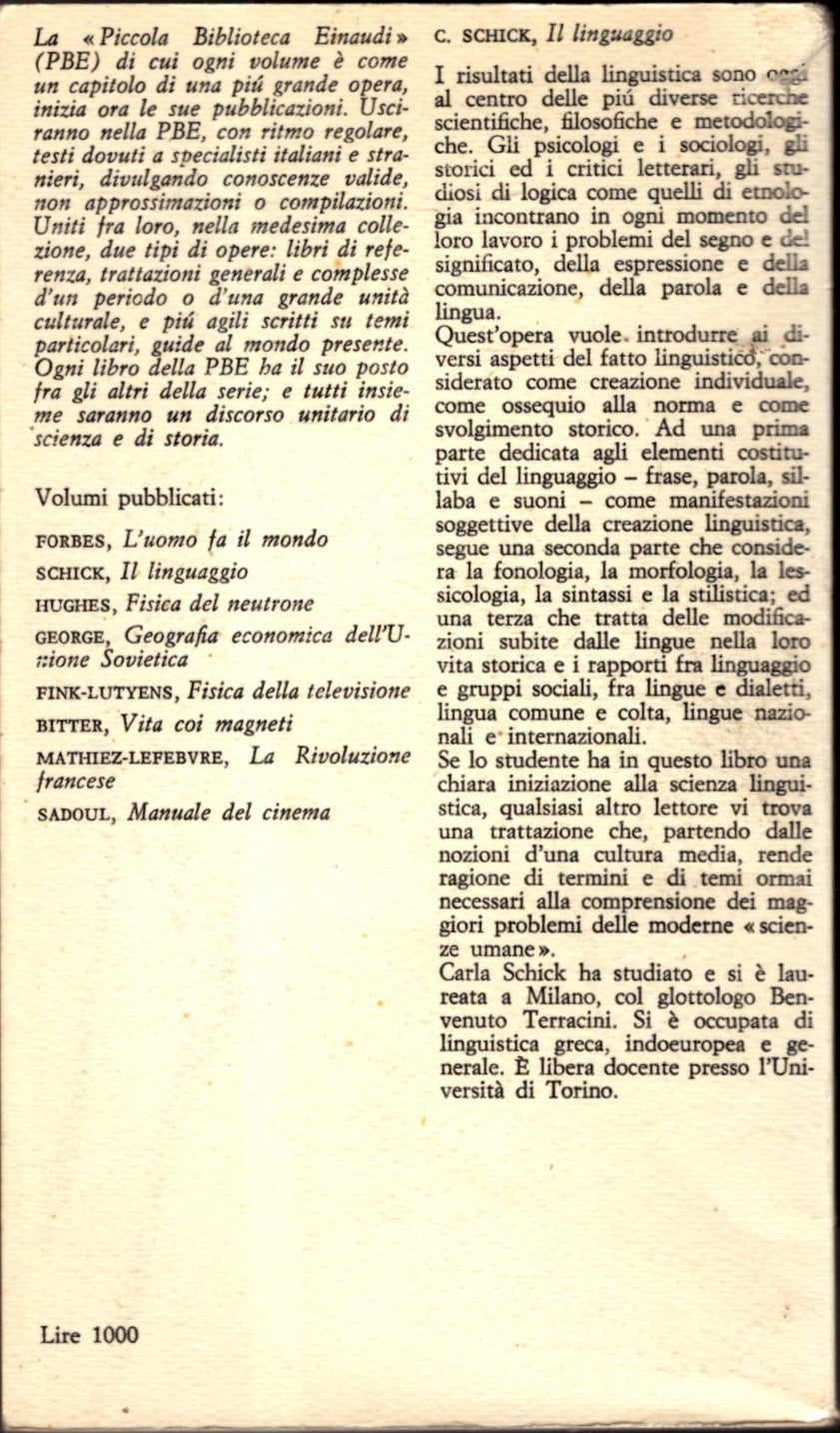 La «Piccola Biblioteca Einaudi» (PBE) di cui ogni volume è come un capitolo di una piú grande opera, inizia ora le sue pubblicazioni. Usciranno nella PBE, con ritmo regolare, testi dovuti a specialisti italiani e stranieri, divulgando conoscenze valide, non approssimazioni o compilazioni. Uniti fra loro, nella medesima collezione, due tipi di opere: libri di referenza, trattazioni generali e complesse d'un periodo o d'una grande unità culturale, e piú agili scritti su temi particolari, guide al mondo presente. Ogni libro della PBE ha il suo posto fra gli altri della serie; e tutti insieme saranno un discorso unitario di scienza e di storia.

Volumi pubblicati:

FORBES, L'uomo fa il mondo

SCHICK, Il linguaggio

HUGHES, Fisica del neutrone

GEORGE, Geografia economica dell'Unione Sovietica

FINK-LUTYENS, Fisica della televisione

BITTER, Vita coi magneti

MATHIEZ-LEFEBVRE, La Rivoluzione francese

SADOUL, Manuale del cinema

Lire 1000

C. SCHICK, Il linguaggio

I risultati della linguistica sono oggi al centro delle piú diverse ricerche scientifiche, filosofiche e metodologiche. Gli psicologi e i sociologi, gli storici ed i critici letterari, gli studiosi di logica come quelli di etnologia incontrano in ogni momento del loro lavoro i problemi del segno e del significato, della espressione e della comunicazione, della parola e della lingua.
Quest'opera vuole introdurre ai diversi aspetti del fatto linguistico, considerato come creazione individuale, come ossequio alla norma e come svolgimento storico. Ad una prima parte dedicata agli elementi costitutivi del linguaggio – frase, parola, sillaba e suoni – come manifestazioni soggettive della creazione linguistica, segue una seconda parte che considera la fonologia, la morfologia, la lessicologia, la sintassi e la stilistica; ed una terza che tratta delle modificazioni subite dalle lingue nella loro vita storica e i rapporti fra linguaggio e gruppi sociali, fra lingue e dialetti, lingua comune e colta, lingue nazionali e internazionali.
Se lo studente ha in questo libro una chiara iniziazione alla scienza linguistica, qualsiasi altro lettore vi trova una trattazione che, partendo dalle nozioni d'una cultura media, rende ragione di termini e di temi ormai necessari alla comprensione dei maggiori problemi delle moderne «scienze umane».
Carla Schick ha studiato e si è laureata a Milano, col glottologo Benvenuto Terracini. Si è occupata di linguistica greca, indoeuropea e generale. È libera docente presso l'Università di Torino.